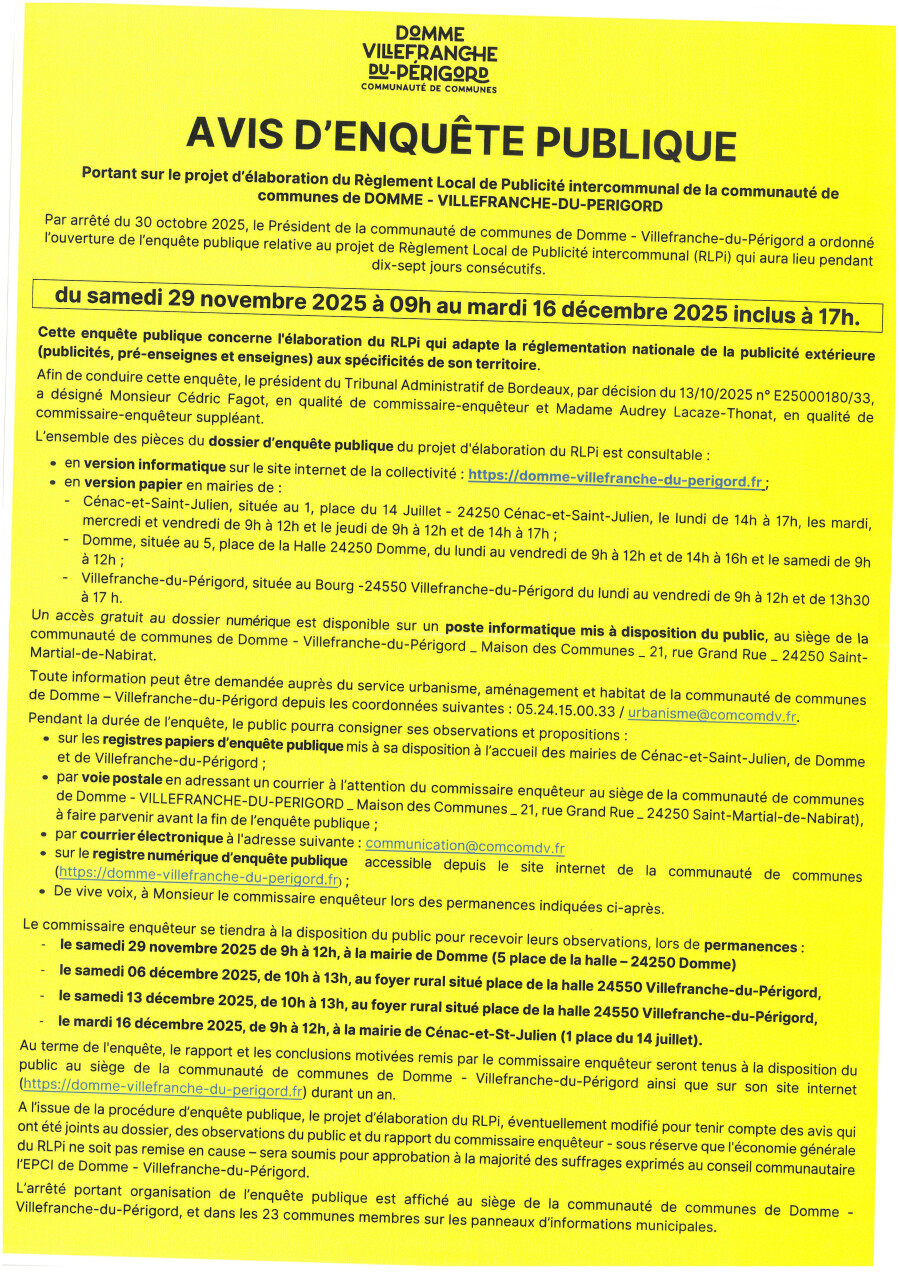 DOMME
VILLEFRANCHE
DU-PÉRIGORD
COMMUNAUTÉ DE COMMUNES

AVIS D'ENQUÊTE PUBLIQUE

Portant sur le projet d'élaboration du Règlement Local de Publicité intercommunal de la communauté de communes de DOMME - VILLEFRANCHE-DU-PERIGORD

Par arrêté du 30 octobre 2025, le Président de la communauté de communes de Domme - Villefranche-du-Périgord a ordonné l'ouverture de l'enquête publique relative au projet de Règlement Local de Publicité intercommunal (RLPi) qui aura lieu pendant dix-sept jours consécutifs.

du samedi 29 novembre 2025 à 09h au mardi 16 décembre 2025 inclus à 17h.

Cette enquête publique concerne l'élaboration du RLPi qui adapte la réglementation nationale de la publicité extérieure (publicités, pré-enseignes et enseignes) aux spécificités de son territoire.

Afin de conduire cette enquête, le président du Tribunal Administratif de Bordeaux, par décision du 13/10/2025 n° E25000180/33, a désigné Monsieur Cédric Fagot, en qualité de commissaire-enquêteur et Madame Audrey Lacaze-Thonat, en qualité de commissaire-enquêteur suppléant.

L'ensemble des pièces du dossier d'enquête publique du projet d'élaboration du RLPi est consultable :
• en version informatique sur le site internet de la collectivité : https://domme-villefranche-du-perigord.fr ;
• en version papier en mairies de :
- Cénac-et-Saint-Julien, située au 1, place du 14 Juillet - 24250 Cénac-et-Saint-Julien, le lundi de 14h à 17h, les mardi, mercredi et vendredi de 9h à 12h et le jeudi de 9h à 12h et de 14h à 17h ;
- Domme, située au 5, place de la Halle 24250 Domme, du lundi au vendredi de 9h à 12h et de 14h à 16h et le samedi de 9h à 12h ;
- Villefranche-du-Périgord, située au Bourg -24550 Villefranche-du-Périgord du lundi au vendredi de 9h à 12h et de 13h30 à 17 h.

Un accès gratuit au dossier numérique est disponible sur un poste informatique mis à disposition du public, au siège de la communauté de communes de Domme - Villefranche-du-Périgord _ Maison des Communes _ 21, rue Grand Rue _ 24250 Saint-Martial-de-Nabirat.

Toute information peut être demandée auprès du service urbanisme, aménagement et habitat de la communauté de communes de Domme – Villefranche-du-Périgord depuis les coordonnées suivantes : 05.24.15.00.33 / urbanisme@comcomdv.fr.

Pendant la durée de l'enquête, le public pourra consigner ses observations et propositions :
• sur les registres papiers d'enquête publique mis à sa disposition à l'accueil des mairies de Cénac-et-Saint-Julien, de Domme et de Villefranche-du-Périgord ;
• par voie postale en adressant un courrier à l'attention du commissaire enquêteur au siège de la communauté de communes de Domme - VILLEFRANCHE-DU-PERIGORD _ Maison des Communes _ 21, rue Grand Rue _ 24250 Saint-Martial-de-Nabirat), à faire parvenir avant la fin de l'enquête publique ;
• par courrier électronique à l'adresse suivante : communication@comcomdv.fr
• sur le registre numérique d'enquête publique accessible depuis le site internet de la communauté de communes (https://domme-villefranche-du-perigord.fr) ;
• De vive voix, à Monsieur le commissaire enquêteur lors des permanences indiquées ci-après.

Le commissaire enquêteur se tiendra à la disposition du public pour recevoir leurs observations, lors de permanences :
- le samedi 29 novembre 2025 de 9h à 12h, à la mairie de Domme (5 place de la halle – 24250 Domme)
- le samedi 06 décembre 2025, de 10h à 13h, au foyer rural situé place de la halle 24550 Villefranche-du-Périgord,
- le samedi 13 décembre 2025, de 10h à 13h, au foyer rural situé place de la halle 24550 Villefranche-du-Périgord,
- le mardi 16 décembre 2025, de 9h à 12h, à la mairie de Cénac-et-St-Julien (1 place du 14 juillet).

Au terme de l'enquête, le rapport et les conclusions motivées remis par le commissaire enquêteur seront tenus à la disposition du public au siège de la communauté de communes de Domme - Villefranche-du-Périgord ainsi que sur son site internet (https://domme-villefranche-du-perigord.fr) durant un an.

A l'issue de la procédure d'enquête publique, le projet d'élaboration du RLPi, éventuellement modifié pour tenir compte des avis qui ont été joints au dossier, des observations du public et du rapport du commissaire enquêteur - sous réserve que l'économie générale du RLPi ne soit pas remise en cause – sera soumis pour approbation à la majorité des suffrages exprimés au conseil communautaire l'EPCI de Domme - Villefranche-du-Périgord.

L'arrêté portant organisation de l'enquête publique est affiché au siège de la communauté de communes de Domme - Villefranche-du-Périgord, et dans les 23 communes membres sur les panneaux d'informations municipales.